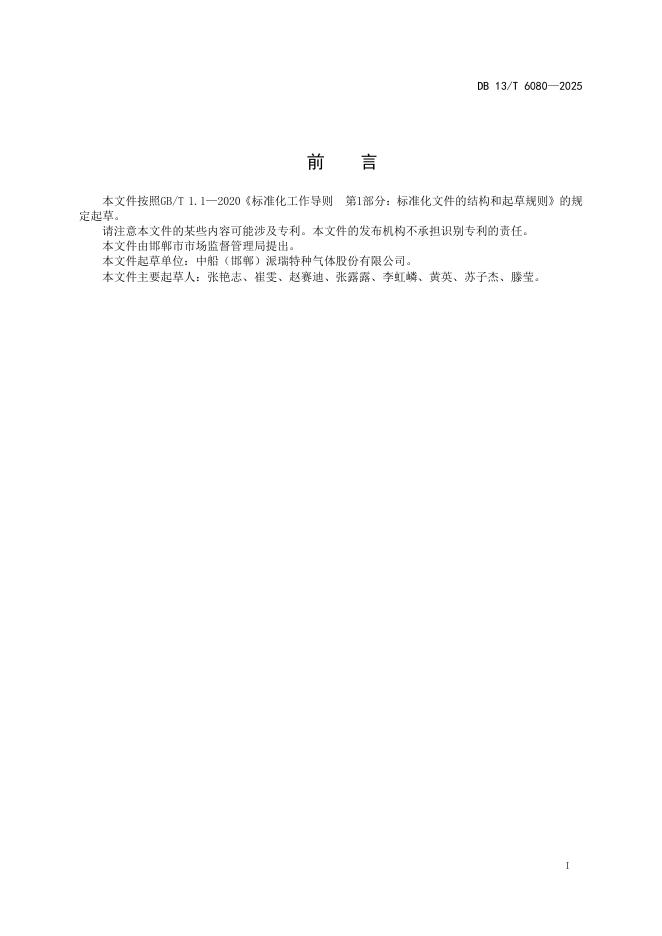 DB 13/T 6080—2025

前　言

本文件按照GB/T 1.1—2020《标准化工作导则　第1部分：标准化文件的结构和起草规则》的规定起草。

请注意本文件的某些内容可能涉及专利。本文件的发布机构不承担识别专利的责任。

本文件由邯郸市市场监督管理局提出。

本文件起草单位：中船（邯郸）派瑞特种气体股份有限公司。

本文件主要起草人：张艳志、崔雯、赵赛迪、张露露、李虹嶙、黄英、苏子杰、滕莹。

I